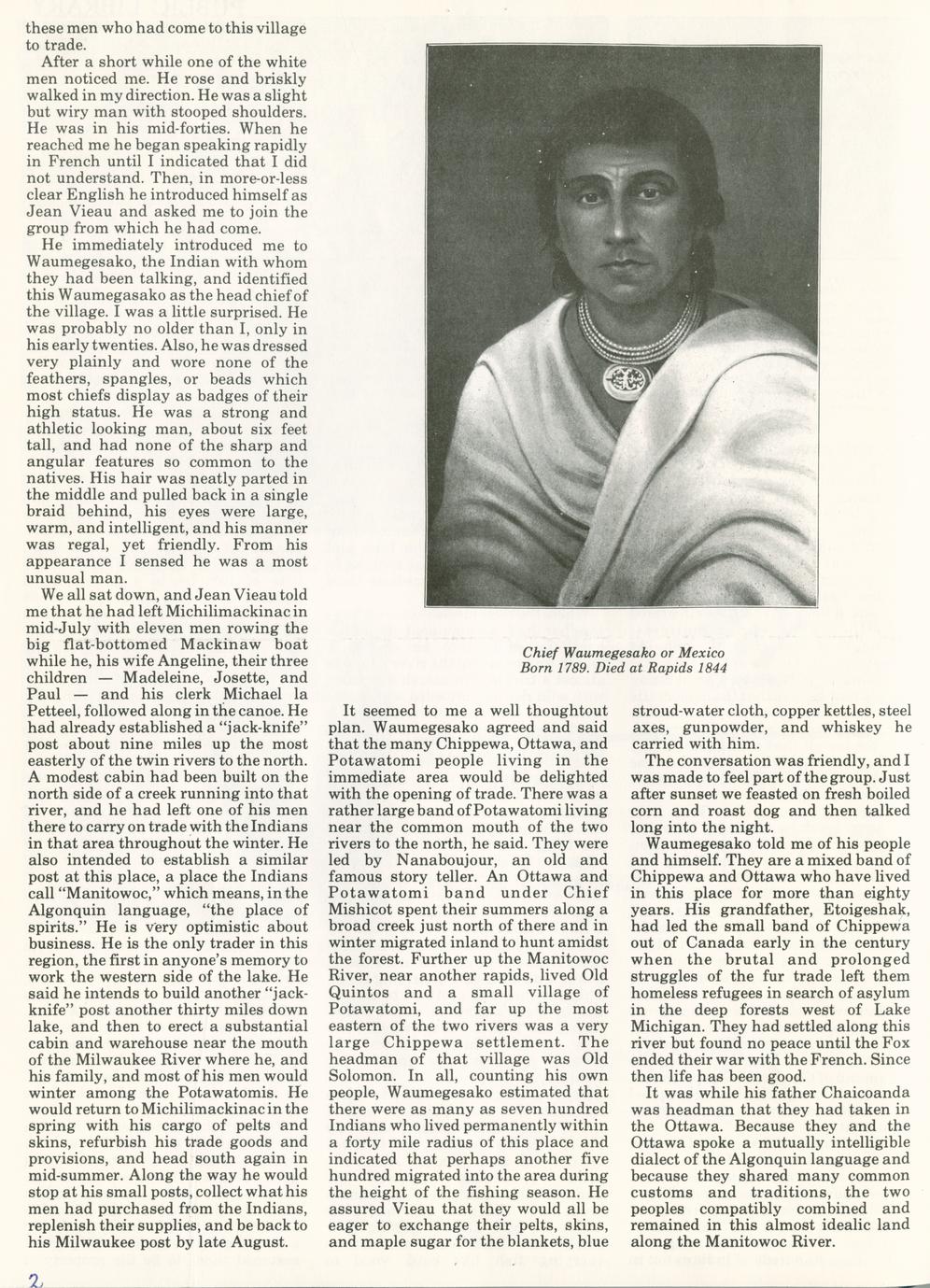 these men who had come to this village to trade.

After a short while one of the white men noticed me. He rose and briskly walked in my direction. He was a slight but wiry man with stooped shoulders. He was in his mid-forties. When he reached me he began speaking rapidly in French until I indicated that I did not understand. Then, in more-or-less clear English he introduced himself as Jean Vieau and asked me to join the group from which he had come.

He immediately introduced me to Waumegesako, the Indian with whom they had been talking, and identified this Waumegasako as the head chief of the village. I was a little surprised. He was probably no older than I, only in his early twenties. Also, he was dressed very plainly and wore none of the feathers, spangles, or beads which most chiefs display as badges of their high status. He was a strong and athletic looking man, about six feet tall, and had none of the sharp and angular features so common to the natives. His hair was neatly parted in the middle and pulled back in a single braid behind, his eyes were large, warm, and intelligent, and his manner was regal, yet friendly. From his appearance I sensed he was a most unusual man.

We all sat down, and Jean Vieau told me that he had left Michilimackinac in mid-July with eleven men rowing the big flat-bottomed Mackinaw boat while he, his wife Angeline, their three children — Madeleine, Josette, and Paul — and his clerk Michael la Petteel, followed along in the canoe. He had already established a "jack-knife" post about nine miles up the most easterly of the twin rivers to the north. A modest cabin had been built on the north side of a creek running into that river, and he had left one of his men there to carry on trade with the Indians in that area throughout the winter. He also intended to establish a similar post at this place, a place the Indians call "Manitowoc," which means, in the Algonquin language, "the place of spirits." He is very optimistic about business. He is the only trader in this region, the first in anyone's memory to work the western side of the lake. He said he intends to build another "jack-knife" post another thirty miles down lake, and then to erect a substantial cabin and warehouse near the mouth of the Milwaukee River where he, and his family, and most of his men would winter among the Potawatomis. He would return to Michilimackinac in the spring with his cargo of pelts and skins, refurbish his trade goods and provisions, and head south again in mid-summer. Along the way he would stop at his small posts, collect what his men had purchased from the Indians, replenish their supplies, and be back to his Milwaukee post by late August.

Chief Waumegesako or Mexico
Born 1789. Died at Rapids 1844

It seemed to me a well thoughtout plan. Waumegesako agreed and said that the many Chippewa, Ottawa, and Potawatomi people living in the immediate area would be delighted with the opening of trade. There was a rather large band of Potawatomi living near the common mouth of the two rivers to the north, he said. They were led by Nanaboujour, an old and famous story teller. An Ottawa and Potawatomi band under Chief Mishicot spent their summers along a broad creek just north of there and in winter migrated inland to hunt amidst the forest. Further up the Manitowoc River, near another rapids, lived Old Quintos and a small village of Potawatomi, and far up the most eastern of the two rivers was a very large Chippewa settlement. The headman of that village was Old Solomon. In all, counting his own people, Waumegesako estimated that there were as many as seven hundred Indians who lived permanently within a forty mile radius of this place and indicated that perhaps another five hundred migrated into the area during the height of the fishing season. He assured Vieau that they would all be eager to exchange their pelts, skins, and maple sugar for the blankets, blue stroud-water cloth, copper kettles, steel axes, gunpowder, and whiskey he carried with him.

The conversation was friendly, and I was made to feel part of the group. Just after sunset we feasted on fresh boiled corn and roast dog and then talked long into the night.

Waumegesako told me of his people and himself. They are a mixed band of Chippewa and Ottawa who have lived in this place for more than eighty years. His grandfather, Etoigeshak, had led the small band of Chippewa out of Canada early in the century when the brutal and prolonged struggles of the fur trade left them homeless refugees in search of asylum in the deep forests west of Lake Michigan. They had settled along this river but found no peace until the Fox ended their war with the French. Since then life has been good.

It was while his father Chaicoanda was headman that they had taken in the Ottawa. Because they and the Ottawa spoke a mutually intelligible dialect of the Algonquin language and because they shared many common customs and traditions, the two peoples compatibly combined and remained in this almost idealic land along the Manitowoc River.

2